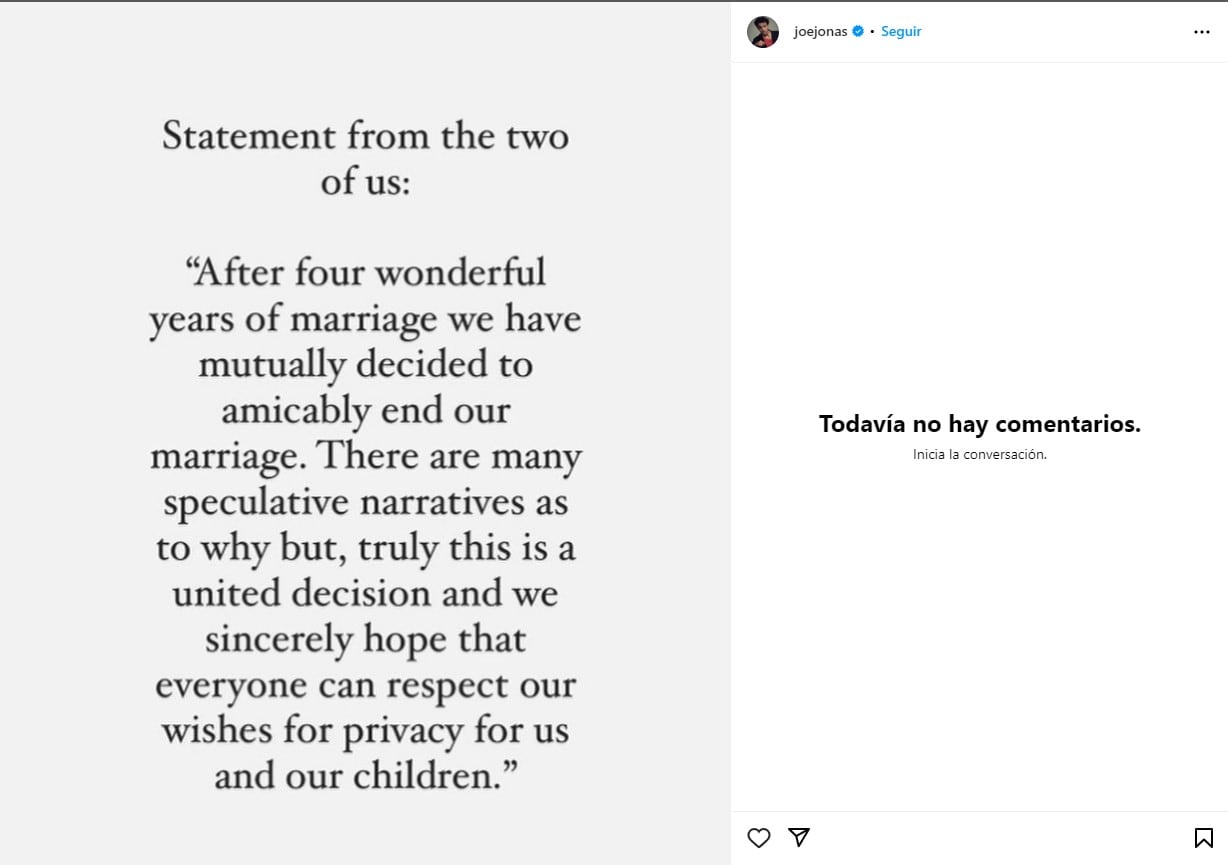 Statement from the two of us:

“After four wonderful years of marriage we have mutually decided to amicably end our marriage. There are many speculative narratives as to why but, truly this is a united decision and we sincerely hope that everyone can respect our wishes for privacy for us and our children.”

joejonas • Seguir

Todavía no hay comentarios.

Inicia la conversación.